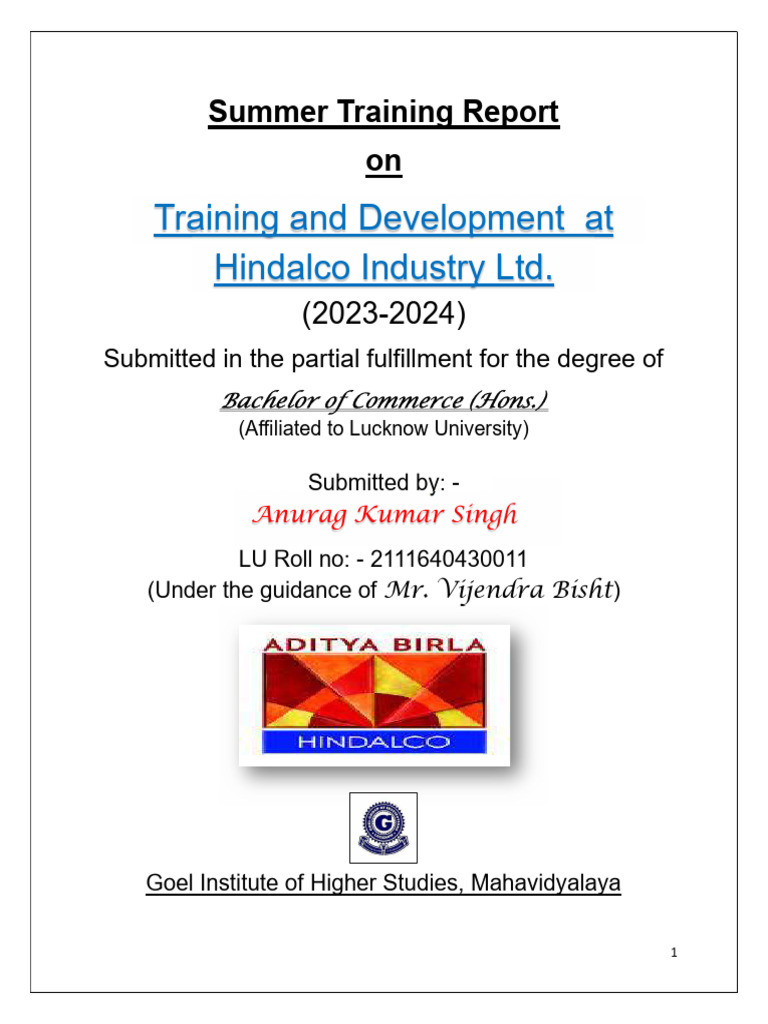 Summer Training Report

on

Training and Development at Hindalco Industry Ltd.

(2023-2024)

Submitted in the partial fulfillment for the degree of

Bachelor of Commerce (Hons.)

(Affiliated to Lucknow University)

Submitted by: -

Anurag Kumar Singh

LU Roll no: - 2111640430011

(Under the guidance of Mr. Vijendra Bisht)

ADITYA BIRLA

HINDALCO

G

Goel Institute of Higher Studies, Mahavidyalaya

1